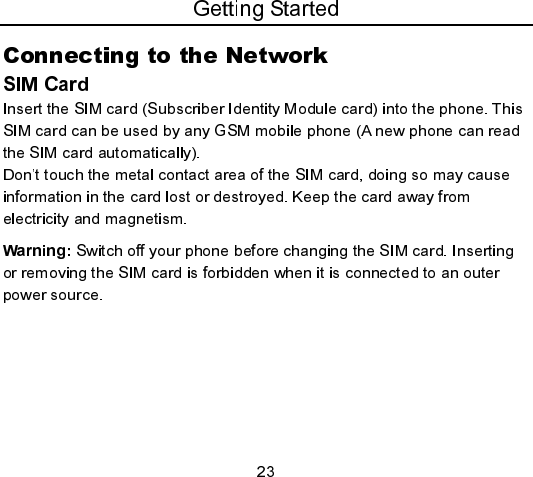 Getting Started

Connecting to the Network

SIM Card

Insert the SIM card (Subscriber Identity Module card) into the phone. This SIM card can be used by any GSM mobile phone (A new phone can read the SIM card automatically).

Don't touch the metal contact area of the SIM card, doing so may cause information in the card lost or destroyed. Keep the card away from electricity and magnetism.

Warning: Switch off your phone before changing the SIM card. Inserting or removing the SIM card is forbidden when it is connected to an outer power source.

23